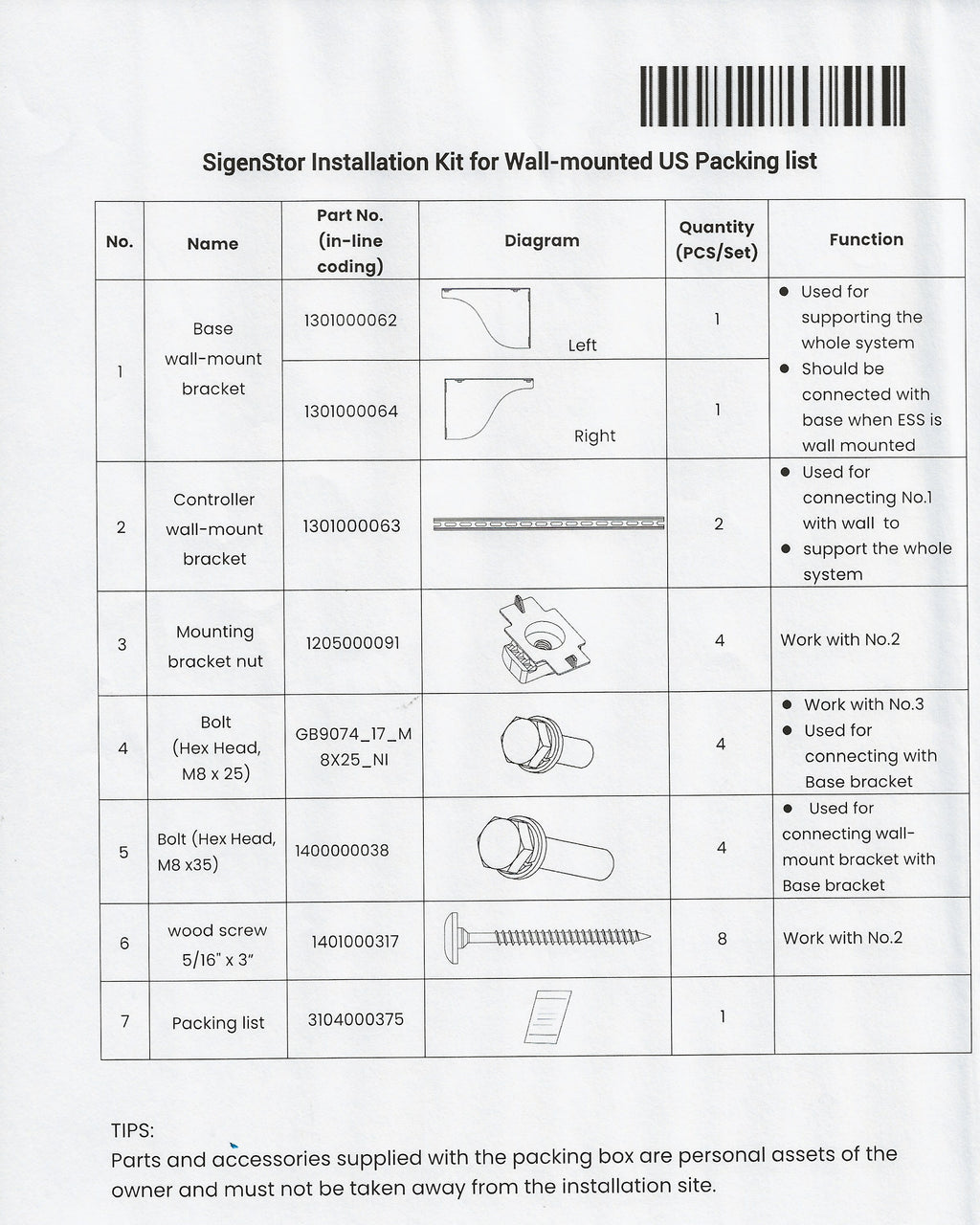 SigenStor Installation Kit for Wall-mounted US Packing list

| No. | Name | Part No. (in-line coding) | Diagram | Quantity (PCS/Set) | Function |
|---|---|---|---|---|---|
| 1 | Base wall-mount bracket | 1301000062 | Left | 1 | • Used for supporting the whole system • Should be connected with base when ESS is wall mounted |
| | | 1301000064 | Right | 1 | |
| 2 | Controller wall-mount bracket | 1301000063 | | 2 | • Used for connecting No.1 with wall to • support the whole system |
| 3 | Mounting bracket nut | 1205000091 | | 4 | Work with No.2 |
| 4 | Bolt (Hex Head, M8 x 25) | GB9074_17_M8X25_NI | | 4 | • Work with No.3 • Used for connecting with Base bracket |
| 5 | Bolt (Hex Head, M8 x35) | 1400000038 | | 4 | • Used for connecting wall-mount bracket with Base bracket |
| 6 | wood screw 5/16" x 3" | 1401000317 | | 8 | Work with No.2 |
| 7 | Packing list | 3104000375 | | 1 | |

TIPS:
Parts and accessories supplied with the packing box are personal assets of the owner and must not be taken away from the installation site.